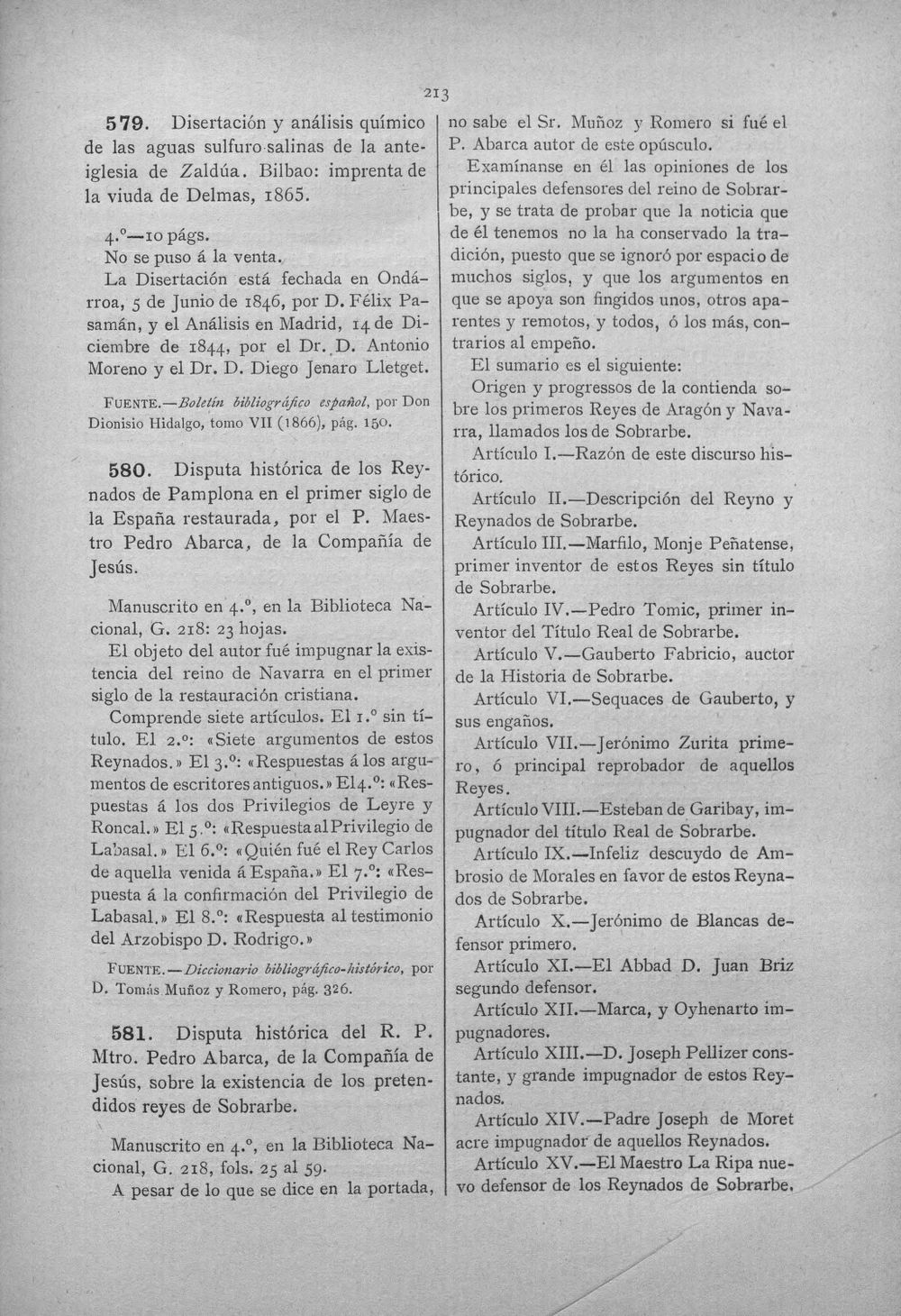 213

579. Disertación y análisis químico de las aguas sulfuro-salinas de la anteiglesia de Zaldúa. Bilbao: imprenta de la viuda de Delmas, 1865.

4.°—10 págs.

No se puso á la venta.

La Disertación está fechada en Ondárroa, 5 de Junio de 1846, por D. Félix Pasamán, y el Análisis en Madrid, 14 de Diciembre de 1844, por el Dr. D. Antonio Moreno y el Dr. D. Diego Jenaro Lletget.

FUENTE.—Boletín bibliográfico español, por Don Dionisio Hidalgo, tomo VII (1866), pág. 150.

580. Disputa histórica de los Reynados de Pamplona en el primer siglo de la España restaurada, por el P. Maestro Pedro Abarca, de la Compañía de Jesús.

Manuscrito en 4.°, en la Biblioteca Nacional, G. 218: 23 hojas.

El objeto del autor fué impugnar la existencia del reino de Navarra en el primer siglo de la restauración cristiana.

Comprende siete artículos. El 1.° sin título. El 2.°: «Siete argumentos de estos Reynados.» El 3.°: «Respuestas á los argumentos de escritores antiguos.» El 4.°: «Respuestas á los dos Privilegios de Leyre y Roncal.» El 5.°: «Respuesta al Privilegio de Labasal.» El 6.°: «Quién fué el Rey Carlos de aquella venida á España.» El 7.°: «Respuesta á la confirmación del Privilegio de Labasal.» El 8.°: «Respuesta al testimonio del Arzobispo D. Rodrigo.»

FUENTE.—Diccionario bibliográfico-histórico, por D. Tomás Muñoz y Romero, pág. 326.

581. Disputa histórica del R. P. Mtro. Pedro Abarca, de la Compañía de Jesús, sobre la existencia de los pretendidos reyes de Sobrarbe.

Manuscrito en 4.°, en la Biblioteca Nacional, G. 218, fols. 25 al 59.

A pesar de lo que se dice en la portada, no sabe el Sr. Muñoz y Romero si fué el P. Abarca autor de este opúsculo.

Examínanse en él las opiniones de los principales defensores del reino de Sobrarbe, y se trata de probar que la noticia que de él tenemos no la ha conservado la tradición, puesto que se ignoró por espacio de muchos siglos, y que los argumentos en que se apoya son fingidos unos, otros aparentes y remotos, y todos, ó los más, contrarios al empeño.

El sumario es el siguiente:

Origen y progressos de la contienda sobre los primeros Reyes de Aragón y Navarra, llamados los de Sobrarbe.

Artículo I.—Razón de este discurso histórico.

Artículo II.—Descripción del Reyno y Reynados de Sobrarbe.

Artículo III.—Marfilo, Monje Peñatense, primer inventor de estos Reyes sin título de Sobrarbe.

Artículo IV.—Pedro Tomic, primer inventor del Título Real de Sobrarbe.

Artículo V.—Gauberto Fabricio, auctor de la Historia de Sobrarbe.

Artículo VI.—Sequaces de Gauberto, y sus engaños.

Artículo VII.—Jerónimo Zurita primero, ó principal reprobador de aquellos Reyes.

Artículo VIII.—Esteban de Garibay, impugnador del título Real de Sobrarbe.

Artículo IX.—Infeliz descuydo de Ambrosio de Morales en favor de estos Reynados de Sobrarbe.

Artículo X.—Jerónimo de Blancas defensor primero.

Artículo XI.—El Abbad D. Juan Briz segundo defensor.

Artículo XII.—Marca, y Oyhenarto impugnadores.

Artículo XIII.—D. Joseph Pellizer constante, y grande impugnador de estos Reynados.

Artículo XIV.—Padre Joseph de Moret acre impugnador de aquellos Reynados.

Artículo XV.—El Maestro La Ripa nuevo defensor de los Reynados de Sobrarbe.